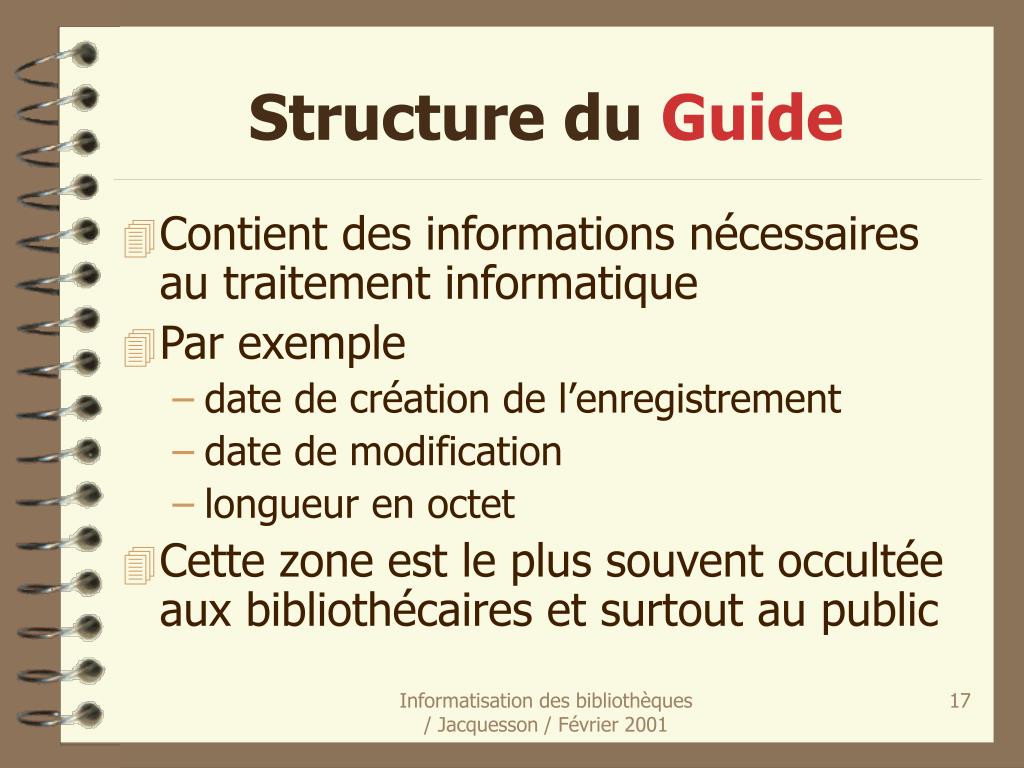 Structure du Guide

Contient des informations nécessaires au traitement informatique

Par exemple

– date de création de l’enregistrement

– date de modification

– longueur en octet

Cette zone est le plus souvent occultée aux bibliothécaires et surtout au public

Informatisation des bibliothèques / Jacquesson / Février 2001

17